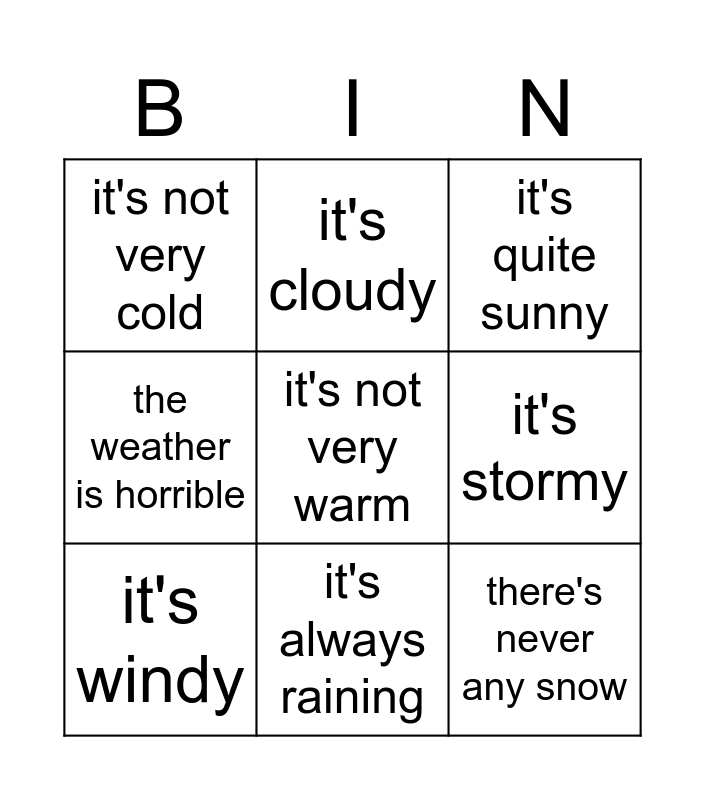 | B | I | N |
|---|---|---|
| it's not very cold | it's cloudy | it's quite sunny |
| the weather is horrible | it's not very warm | it's stormy |
| it's windy | it's always raining | there's never any snow |